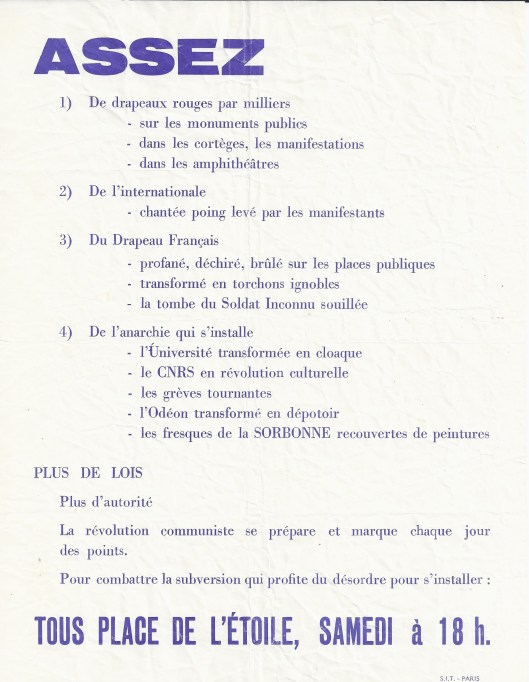 ASSEZ

1) De drapeaux rouges par milliers
- sur les monuments publics
- dans les cortèges, les manifestations
- dans les amphithéâtres

2) De l'internationale
- chantée poing levé par les manifestants

3) Du Drapeau Français
- profané, déchiré, brûlé sur les places publiques
- transformé en torchons ignobles
- la tombe du Soldat Inconnu souillée

4) De l'anarchie qui s'installe
- l'Université transformée en cloaque
- le CNRS en révolution culturelle
- les grèves tournantes
- l'Odéon transformé en dépotoir
- les fresques de la SORBONNE recouvertes de peintures

PLUS DE LOIS

Plus d'autorité

La révolution communiste se prépare et marque chaque jour des points.

Pour combattre la subversion qui profite du désordre pour s'installer :

TOUS PLACE DE L'ÉTOILE, SAMEDI à 18 h.

S.I.T. - PARIS